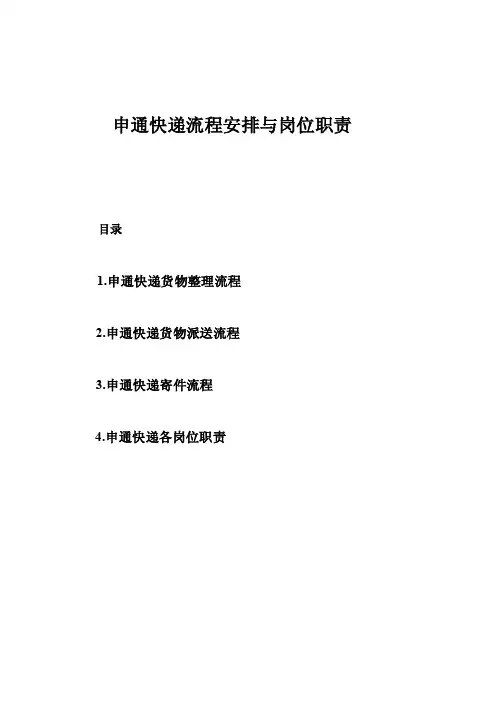 申通快递流程安排与岗位职责

目录

1.申通快递货物整理流程

2.申通快递货物派送流程

3.申通快递寄件流程

4.申通快递各岗位职责